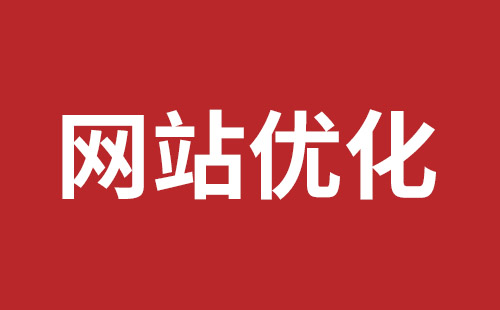 网站优化